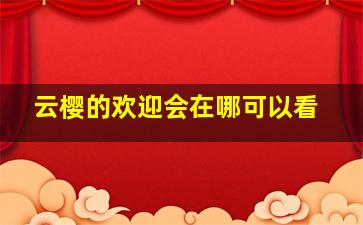 云樱的欢迎会在哪可以看